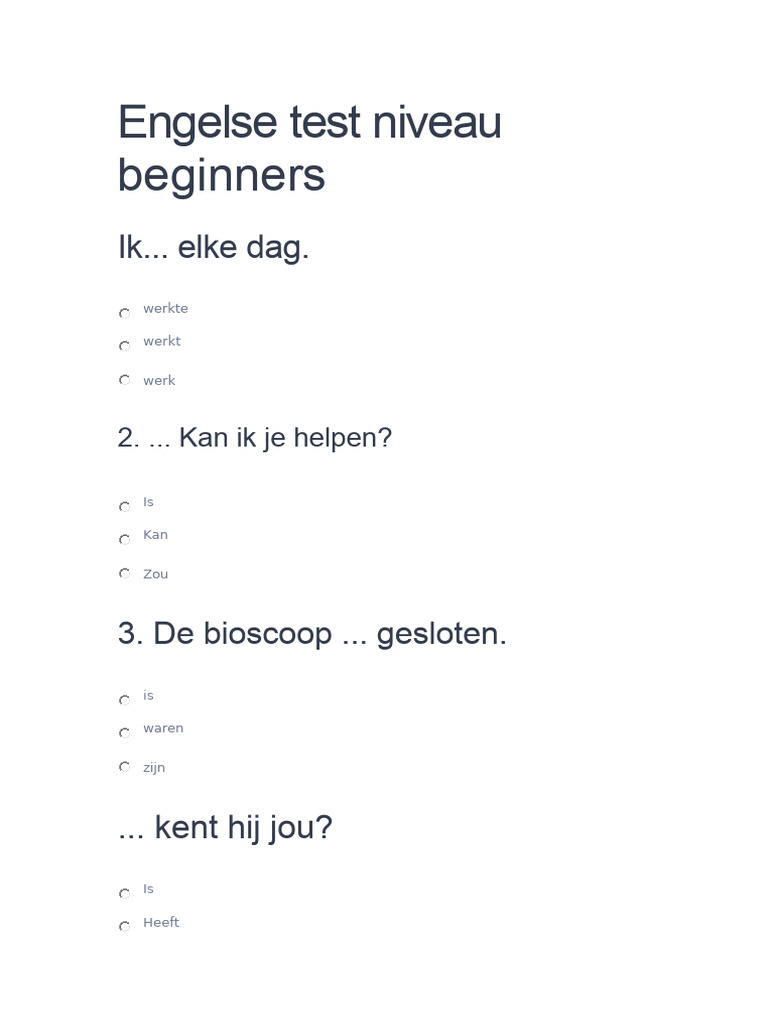 Engelse test niveau beginners

Ik... elke dag.

werkte

werkt

werk

2. ... Kan ik je helpen?

Is

Kan

Zou

3. De bioscoop ... gesloten.

is

waren

zijn

... kent hij jou?

Is

Heeft